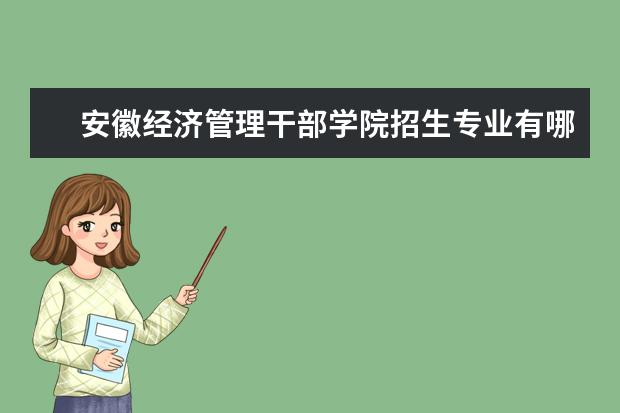 安徽经济管理干部学院招生专业有哪